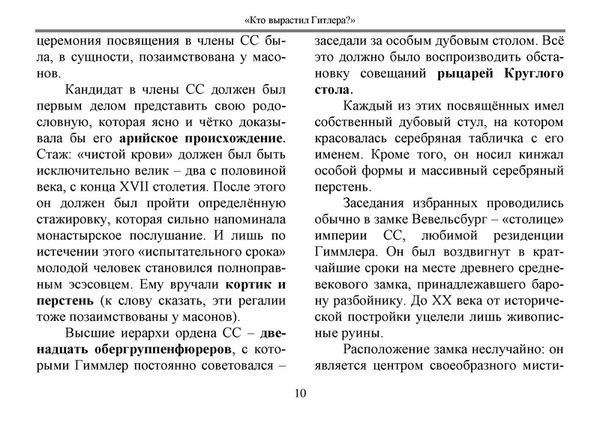 «Кто вырастил Гитлера?»

церемония посвящения в члены СС была, в сущности, позаимствована у масонов.

Кандидат в члены СС должен был первым делом представить свою родословную, которая ясно и чётко доказывала бы его арийское происхождение. Стаж: «чистой крови» должен был быть исключительно велик – два с половиной века, с конца XVII столетия. После этого он должен был пройти определённую стажировку, которая сильно напоминала монастырское послушание. И лишь по истечении этого «испытательного срока» молодой человек становился полноправным эсэсовцем. Ему вручали кортик и перстень (к слову сказать, эти регалии тоже позаимствованы у масонов).

Высшие иерархи ордена СС – двенадцать обергруппенфюреров, с которыми Гиммлер постоянно советовался – заседали за особым дубовым столом. Всё это должно было воспроизводить обстановку совещаний рыцарей Круглого стола.

Каждый из этих посвящённых имел собственный дубовый стул, на котором красовалась серебряная табличка с его именем. Кроме того, он носил кинжал особой формы и массивный серебряный перстень.

Заседания избранных проводились обычно в замке Вевельсбург – «столице» империи СС, любимой резиденции Гиммлера. Он был воздвигнут в кратчайшие сроки на месте древнего средневекового замка, принадлежавшего барону разбойнику. До XX века от исторической постройки уцелели лишь живописные руины.

Расположение замка неслучайно: он является центром своеобразного мисти-

10